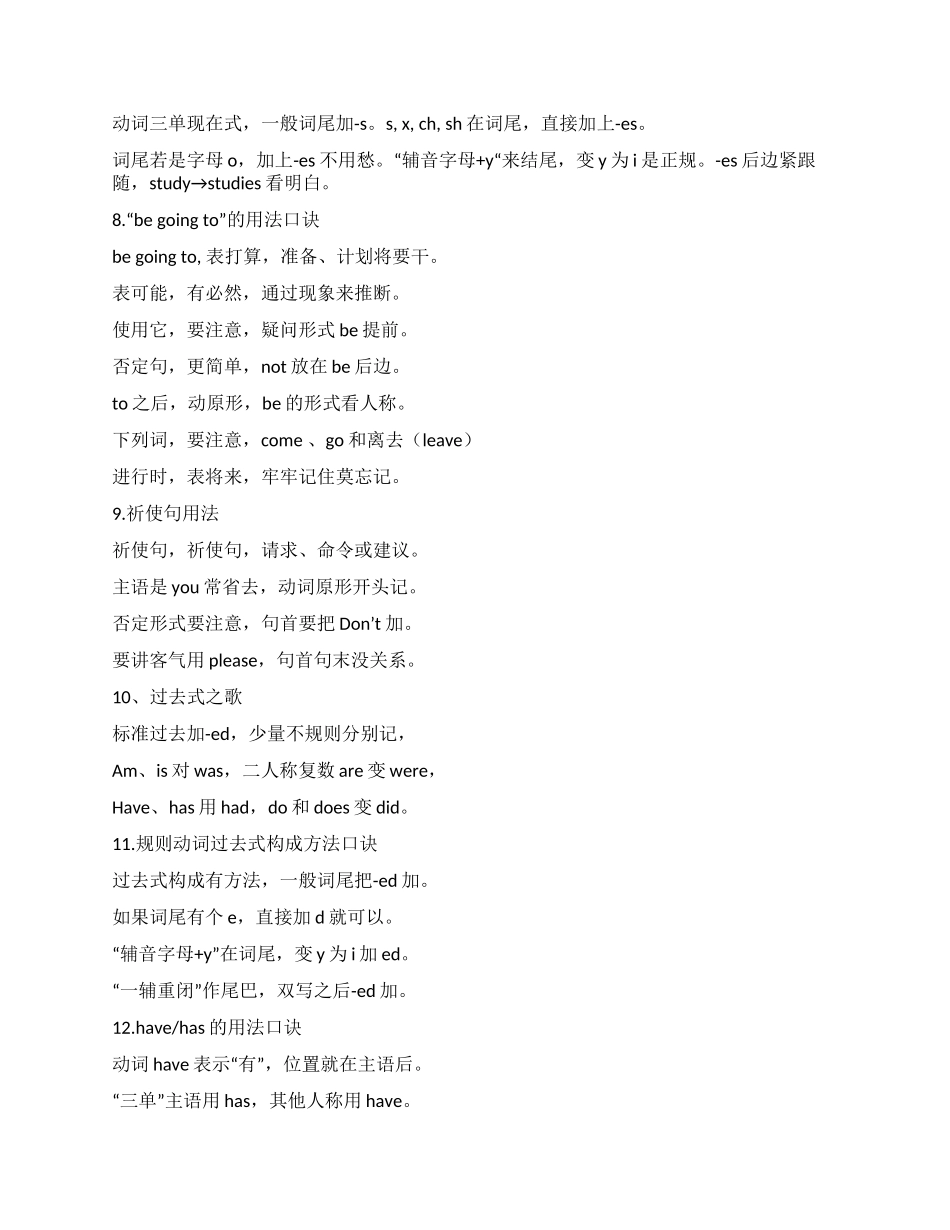 动词三单现在式，一般词尾加-s。s, x, ch, sh 在词尾，直接加上-es。

词尾若是字母 o，加上-es 不用愁。“辅音字母+y“来结尾，变 y 为 i 是正规。-es 后边紧跟随，study→studies 看明白。

8.“be going to”的用法口诀

be going to, 表打算，准备、计划将要干。

表可能，有必然，通过现象来推断。

使用它，要注意，疑问形式 be 提前。

否定句，更简单，not 放在 be 后边。

to 之后，动原形，be 的形式看人称。

下列词，要注意，come 、go 和离去（leave）

进行时，表将来，牢牢记住莫忘记。

9.祈使句用法

祈使句，祈使句，请求、命令或建议。

主语是 you 常省去，动词原形开头记。

否定形式要注意，句首要把 Don’t 加。

要讲客气用 please，句首句末没关系。

10、过去式之歌

标准过去加-ed，少量不规则分别记，

Am、is 对 was，二人称复数 are 变 were，

Have、has 用 had，do 和 does 变 did。

11.规则动词过去式构成方法口诀

过去式构成有方法，一般词尾把-ed 加。

如果词尾有个 e，直接加 d 就可以。

“辅音字母+y”在词尾，变 y 为 i 加 ed。

“一辅重闭”作尾巴，双写之后-ed 加。

12.have/has 的用法口诀

动词 have 表示“有”，位置就在主语后。

“三单”主语用 has，其他人称用 have。